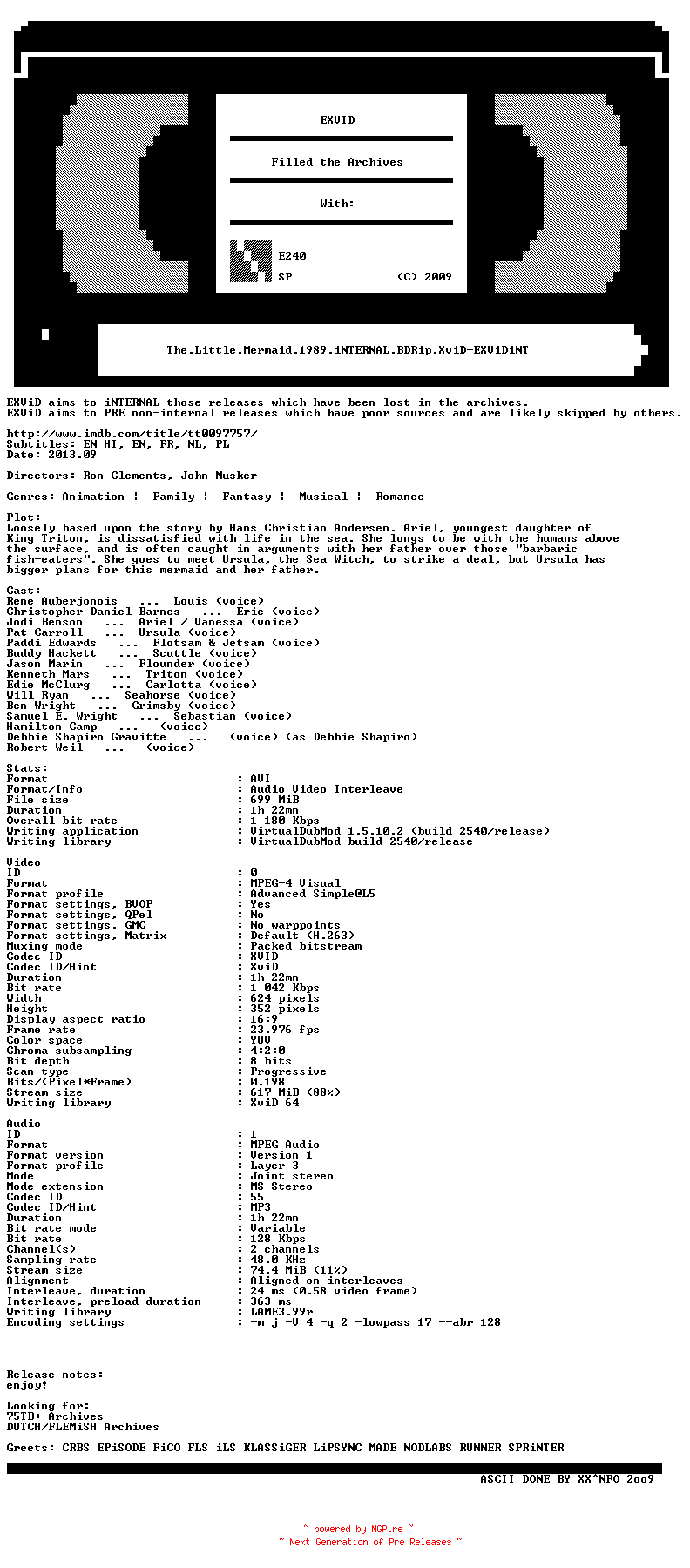 EXViD

Filled the Archives

With:

E240

SP (C) 2009

The.Little.Mermaid.1989.iNTERNAL.BDRip.XviD-EXViDiNT

EXViD aims to iNTERNAL those releases which have been lost in the archives.
EXViD aims to PRE non-internal releases which have poor sources and are likely skipped by others.

http://www.imdb.com/title/tt0097757/
Subtitles: EN HI, EN, FR, NL, PL
Date: 2013.09

Directors: Ron Clements, John Musker

Genres: Animation | Family | Fantasy | Musical | Romance

Plot:
Loosely based upon the story by Hans Christian Andersen. Ariel, youngest daughter of King Triton, is dissatisfied with life in the sea. She longs to be with the humans above the surface, and is often caught in arguments with her father over those "barbaric fish-eaters". She goes to meet Ursula, the Sea Witch, to strike a deal, but Ursula has bigger plans for this mermaid and her father.

Cast:
Rene Auberjonois ... Louis (voice)
Christopher Daniel Barnes ... Eric (voice)
Jodi Benson ... Ariel / Vanessa (voice)
Pat Carroll ... Ursula (voice)
Paddi Edwards ... Flotsam & Jetsam (voice)
Buddy Hackett ... Scuttle (voice)
Jason Marin ... Flounder (voice)
Kenneth Mars ... Triton (voice)
Edie McClurg ... Carlotta (voice)
Will Ryan ... Seahorse (voice)
Ben Wright ... Grimsby (voice)
Samuel E. Wright ... Sebastian (voice)
Hamilton Camp ... (voice)
Debbie Shapiro Gravitte ... (voice) (as Debbie Shapiro)
Robert Weil ... (voice)

Stats:
Format : AVI
Format/Info : Audio Video Interleave
File size : 699 MiB
Duration : 1h 22mn
Overall bit rate : 1 180 Kbps
Writing application : VirtualDubMod 1.5.10.2 (build 2540/release)
Writing library : VirtualDubMod build 2540/release

Video
ID : 0
Format : MPEG-4 Visual
Format profile : Advanced Simple@L5
Format settings, BVOP : Yes
Format settings, QPel : No
Format settings, GMC : No warppoints
Format settings, Matrix : Default (H.263)
Muxing mode : Packed bitstream
Codec ID : XVID
Codec ID/Hint : XviD
Duration : 1h 22mn
Bit rate : 1 042 Kbps
Width : 624 pixels
Height : 352 pixels
Display aspect ratio : 16:9
Frame rate : 23.976 fps
Color space : YUV
Chroma subsampling : 4:2:0
Bit depth : 8 bits
Scan type : Progressive
Bits/(Pixel*Frame) : 0.198
Stream size : 617 MiB (88%)
Writing library : XviD 64

Audio
ID : 1
Format : MPEG Audio
Format version : Version 1
Format profile : Layer 3
Mode : Joint stereo
Mode extension : MS Stereo
Codec ID : 55
Codec ID/Hint : MP3
Duration : 1h 22mn
Bit rate mode : Variable
Bit rate : 128 Kbps
Channel(s) : 2 channels
Sampling rate : 48.0 KHz
Stream size : 74.4 MiB (11%)
Alignment : Aligned on interleaves
Interleave, duration : 24 ms (0.58 video frame)
Interleave, preload duration : 363 ms
Writing library : LAME3.99r
Encoding settings : -m j -V 4 -q 2 -lowpass 17 --abr 128

Release notes:
enjoy!

Looking for:
75TB+ Archives
DUTCH/FLEMiSH Archives

Greets: CRBS EPiSODE FiCO FLS iLS KLASSiGER LiPSYNC MADE NODLABS RUNNER SPRiNTER

ASCII DONE BY XX^NFO 2oo9

~ powered by NGP.re ~
~ Next Generation of Pre Releases ~